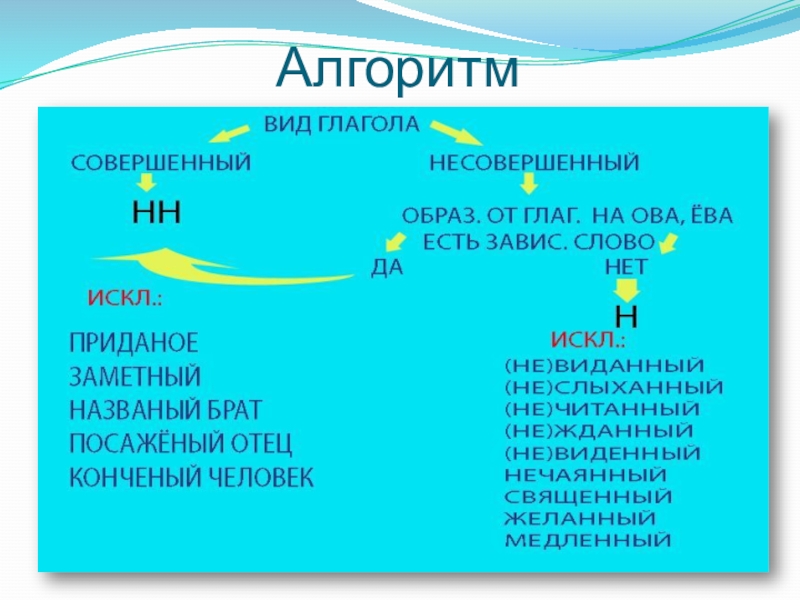 Алгоритм

ВИД ГЛАГОЛА

СОВЕРШЕННЫЙ

НН

ИСКЛ.:

ПРИДАНОЕ
ЗАМЕТНЫЙ
НАЗВАНЫЙ БРАТ
ПОСАЖЁНЫЙ ОТЕЦ
КОНЧЕНЫЙ ЧЕЛОВЕК

НЕСОВЕРШЕННЫЙ

ОБРАЗ. ОТ ГЛАГ. НА ОВА, ЁВА
ЕСТЬ ЗАВИС. СЛОВО

ДА

НЕТ

Н

ИСКЛ.:

(НЕ)ВИДАННЫЙ
(НЕ)СЛЫХАННЫЙ
(НЕ)ЧИТАННЫЙ
(НЕ)ЖДАННЫЙ
(НЕ)ВИДЕННЫЙ
НЕЧАЯННЫЙ
СВЯЩЕННЫЙ
ЖЕЛАННЫЙ
МЕДЛЕННЫЙ